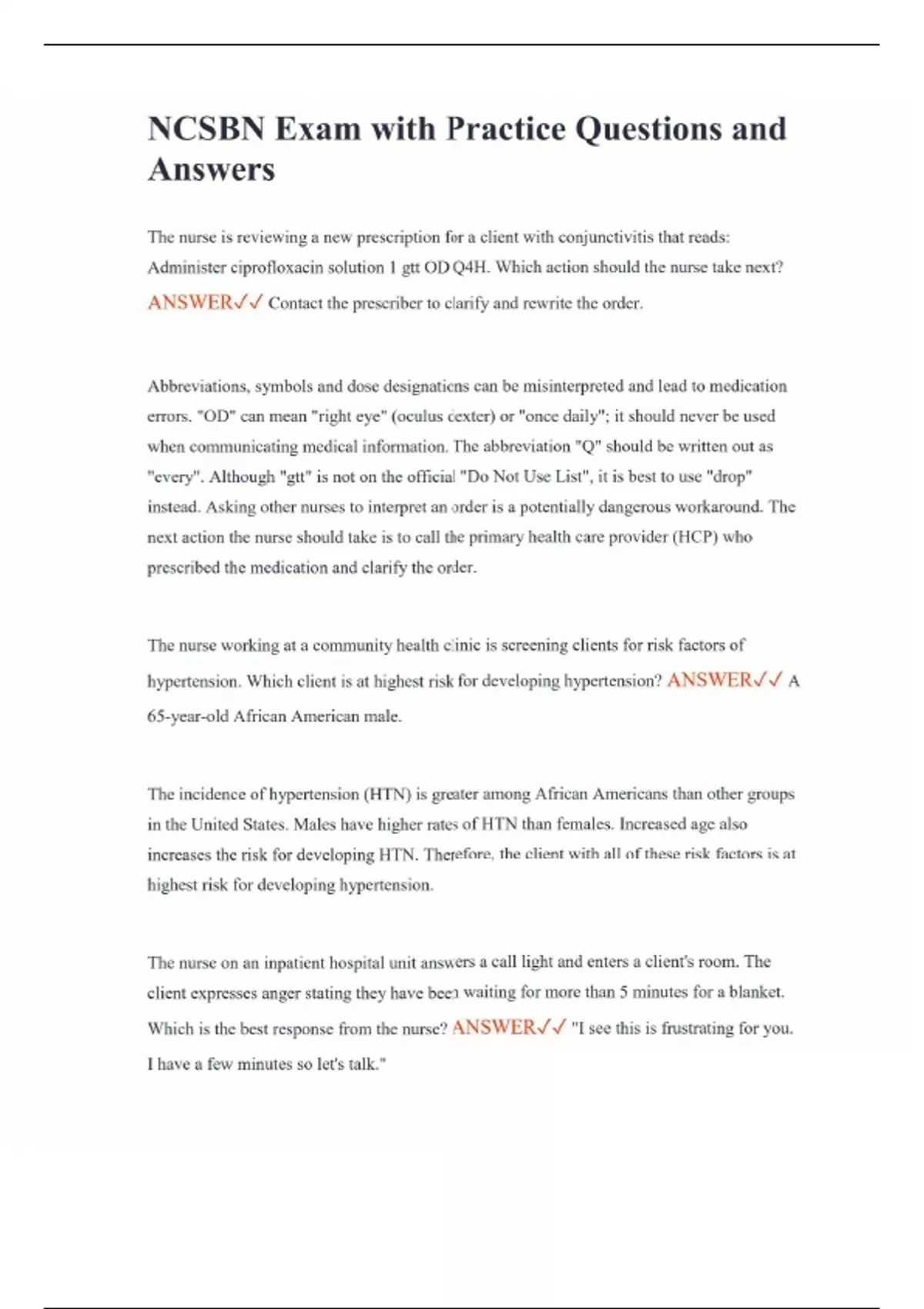 NCSBN Exam with Practice Questions and Answers

The nurse is reviewing a new prescription for a client with conjunctivitis that reads: Administer ciprofloxacin solution 1 gtt OD Q4H. Which action should the nurse take next? ANSWER✓✓ Contact the prescriber to clarify and rewrite the order.

Abbreviations, symbols and dose designations can be misinterpreted and lead to medication errors. "OD" can mean "right eye" (oculus dexter) or "once daily"; it should never be used when communicating medical information. The abbreviation "Q" should be written out as "every". Although "gtt" is not on the official "Do Not Use List", it is best to use "drop" instead. Asking other nurses to interpret an order is a potentially dangerous workaround. The next action the nurse should take is to call the primary health care provider (HCP) who prescribed the medication and clarify the order.

The nurse working at a community health clinic is screening clients for risk factors of hypertension. Which client is at highest risk for developing hypertension? ANSWER✓✓ A 65-year-old African American male.

The incidence of hypertension (HTN) is greater among African Americans than other groups in the United States. Males have higher rates of HTN than females. Increased age also increases the risk for developing HTN. Therefore, the client with all of these risk factors is at highest risk for developing hypertension.

The nurse on an inpatient hospital unit answers a call light and enters a client's room. The client expresses anger stating they have been waiting for more than 5 minutes for a blanket. Which is the best response from the nurse? ANSWER✓✓ "I see this is frustrating for you. I have a few minutes so let's talk."